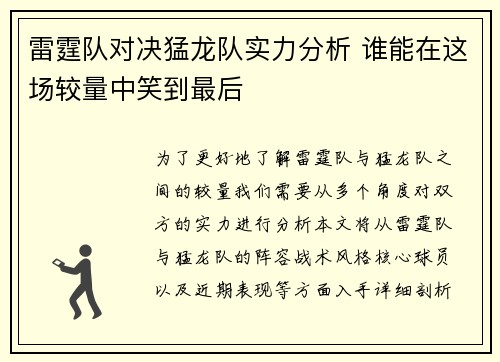 雷霆队对决猛龙队实力分析 谁能在这场较量中笑到最后

为了更好地了解雷霆队与猛龙队之间的较量我们需要从多个角度对双方的实力进行分析本文将从雷霆队与猛龙队的阵容战术风格核心球员以及近期表现等方面入手详细剖析